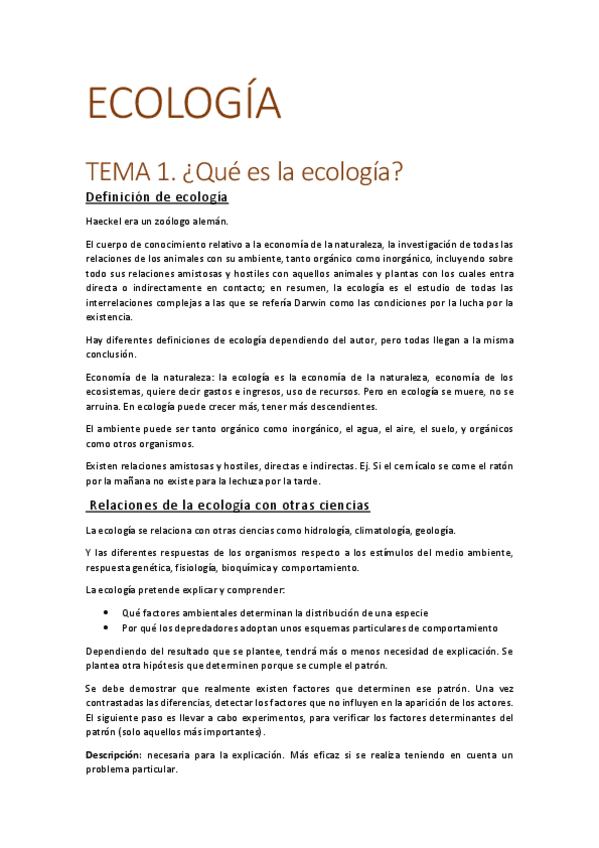 ECOLOGÍA

TEMA 1. ¿Qué es la ecología?

Definición de ecología

Haeckel era un zoólogo alemán.

El cuerpo de conocimiento relativo a la economía de la naturaleza, la investigación de todas las relaciones de los animales con su ambiente, tanto orgánico como inorgánico, incluyendo sobre todo sus relaciones amistosas y hostiles con aquellos animales y plantas con los cuales entra directa o indirectamente en contacto; en resumen, la ecología es el estudio de todas las interrelaciones complejas a las que se refería Darwin como las condiciones por la lucha por la existencia.

Hay diferentes definiciones de ecología dependiendo del autor, pero todas llegan a la misma conclusión.

Economía de la naturaleza: la ecología es la economía de la naturaleza, economía de los ecosistemas, quiere decir gastos e ingresos, uso de recursos. Pero en ecología se muere, no se arruina. En ecología puede crecer más, tener más descendientes.

El ambiente puede ser tanto orgánico como inorgánico, el agua, el aire, el suelo, y orgánicos como otros organismos.

Existen relaciones amistosas y hostiles, directas e indirectas. Ej. Si el cernícalo se come el ratón por la mañana no existe para la lechuza por la tarde.

Relaciones de la ecología con otras ciencias

La ecología se relaciona con otras ciencias como hidrología, climatología, geología.

Y las diferentes respuestas de los organismos respecto a los estímulos del medio ambiente, respuesta genética, fisiología, bioquímica y comportamiento.

La ecología pretende explicar y comprender:

• Qué factores ambientales determinan la distribución de una especie
• Por qué los depredadores adoptan unos esquemas particulares de comportamiento

Dependiendo del resultado que se plantee, tendrá más o menos necesidad de explicación. Se plantea otra hipótesis que determinen porque se cumple el patrón.

Se debe demostrar que realmente existen factores que determinen ese patrón. Una vez contrastadas las diferencias, detectar los factores que no influyen en la aparición de los actores. El siguiente paso es llevar a cabo experimentos, para verificar los factores determinantes del patrón (solo aquellos más importantes).

Descripción: necesaria para la explicación. Más eficaz si se realiza teniendo en cuenta un problema particular.